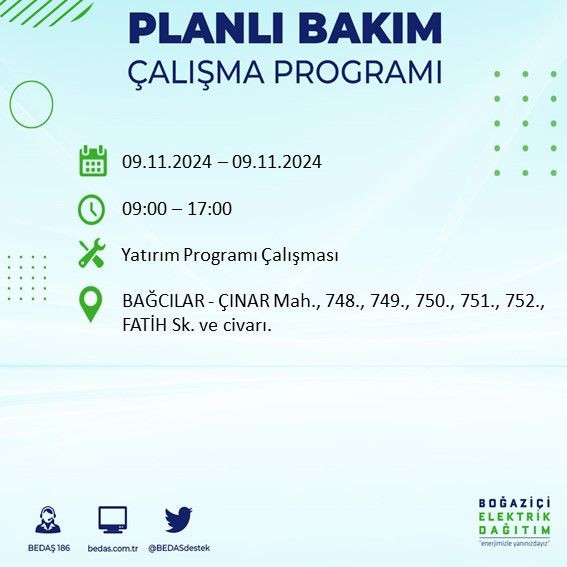 PLANLI BAKIM
ÇALIŞMA PROGRAMI

09.11.2024 – 09.11.2024

09:00 – 17:00

Yatırım Programı Çalışması

BAĞCILAR - ÇINAR Mah., 748., 749., 750., 751., 752., FATİH Sk. ve civarı.

BEDAŞ 186

bedas.com.tr

@BEDASdestek

BOĞAZİÇİ
ELEKTRİK
DAĞITIM
"enerjimizle yanınızdayız"